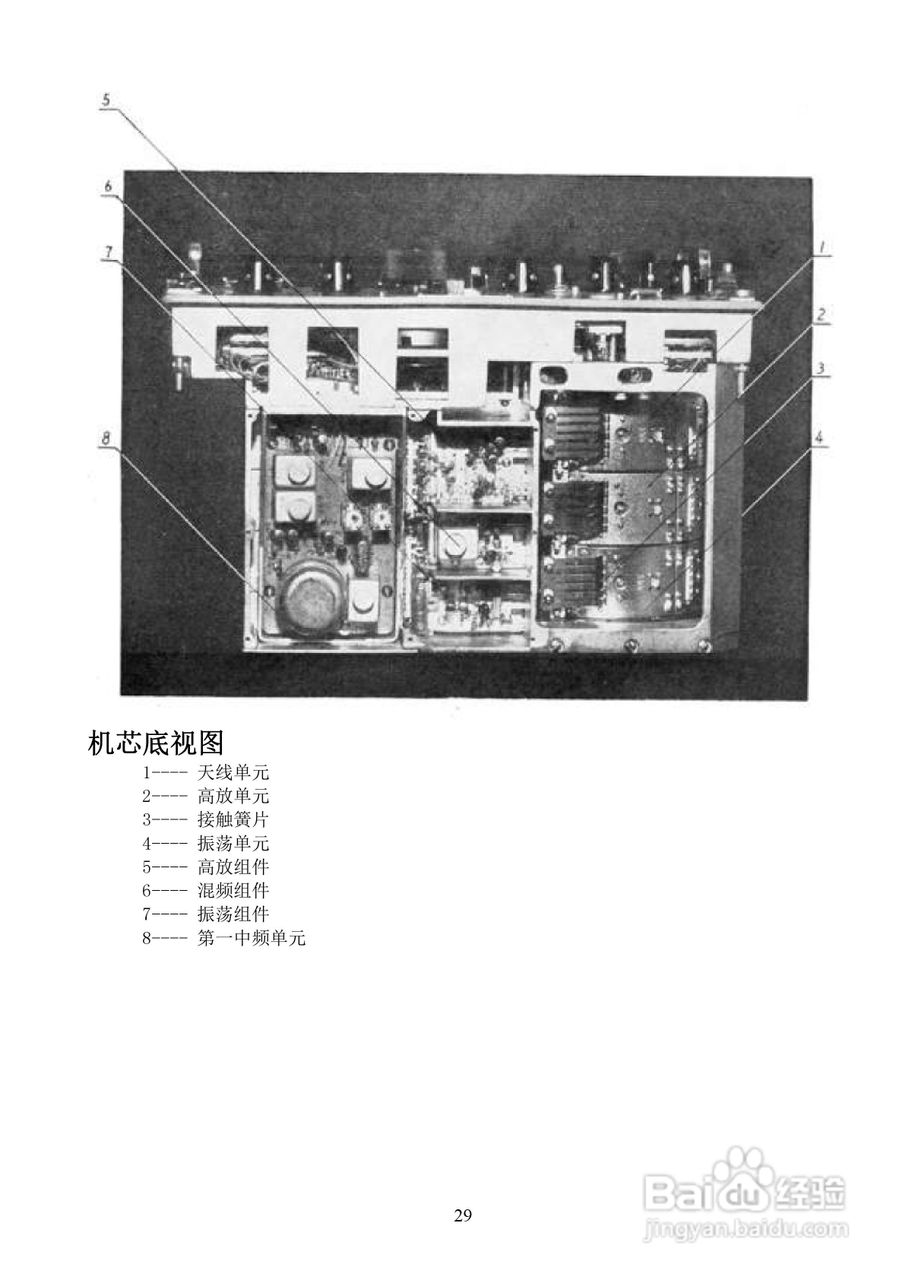 5

6

7

8

1

2

3

4

机芯底视图

1---- 天线单元
2---- 高放单元
3---- 接触簧片
4---- 振荡单元
5---- 高放组件
6---- 混频组件
7---- 振荡组件
8---- 第一中频单元

29

Baidu经验
jingyan.baidu.com